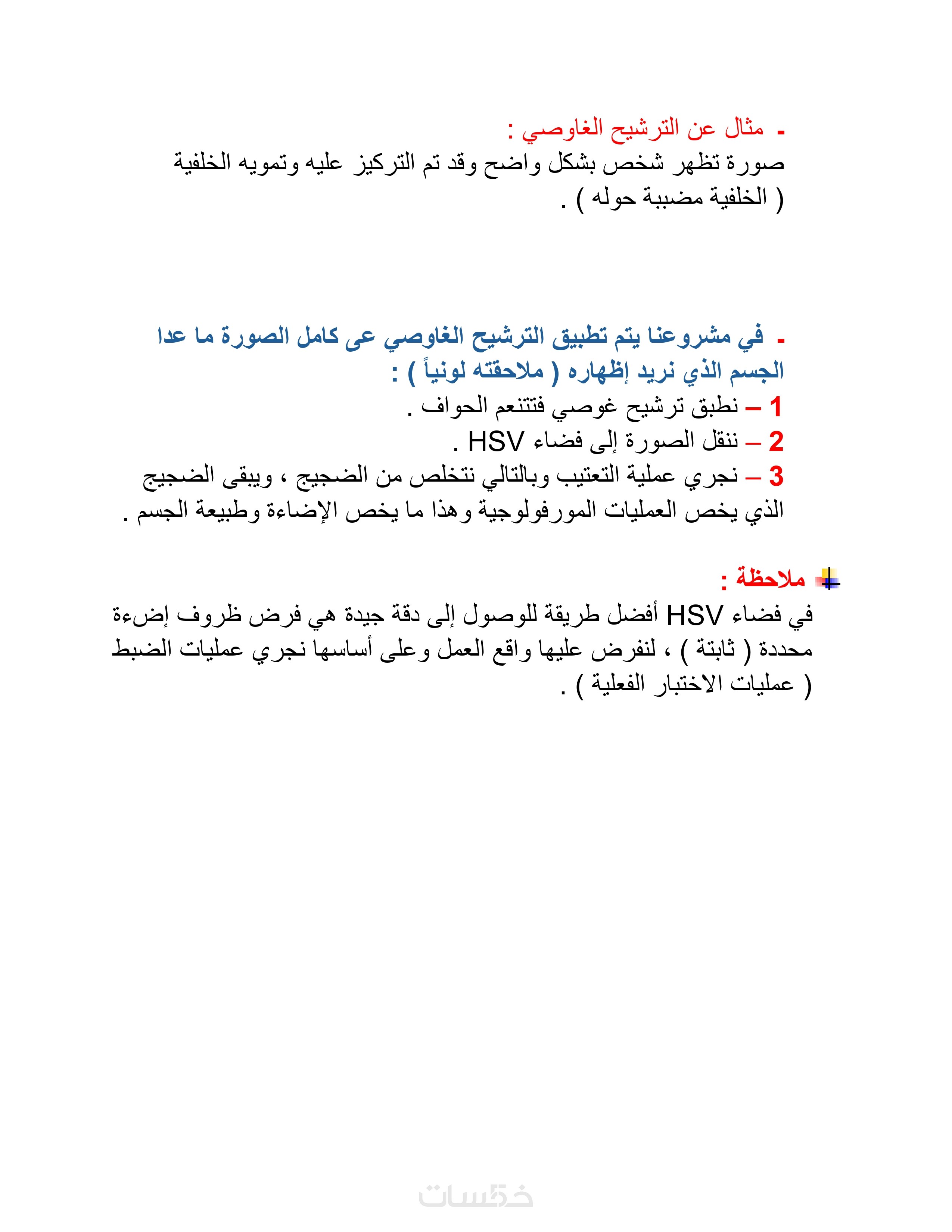 - مثال عن الترشيح الغاوصي :
صورة تظهر شخص بشكل واضح وقد تم التركيز عليه وتمويه الخلفية ( الخلفية مضببة حوله ) .

- في مشروعنا يتم تطبيق الترشيح الغاوصي عى كامل الصورة ما عدا الجسم الذي نريد إظهاره ( ملاحقته لونياً ) :
1 – نطبق ترشيح غوصي فتتنعم الحواف .
2 – ننقل الصورة إلى فضاء HSV .
3 – نجري عملية التعتيب وبالتالي نتخلص من الضجيج ، ويبقى الضجيج الذي يخص العمليات المورفولوجية وهذا ما يخص الإضاءة وطبيعة الجسم .

ملاحظة :
في فضاء HSV أفضل طريقة للوصول إلى دقة جيدة هي فرض ظروف إضءة محددة ( ثابتة ) ، لنفرض عليها واقع العمل وعلى أساسها نجري عمليات الضبط ( عمليات الاختبار الفعلية ) .

خمسات